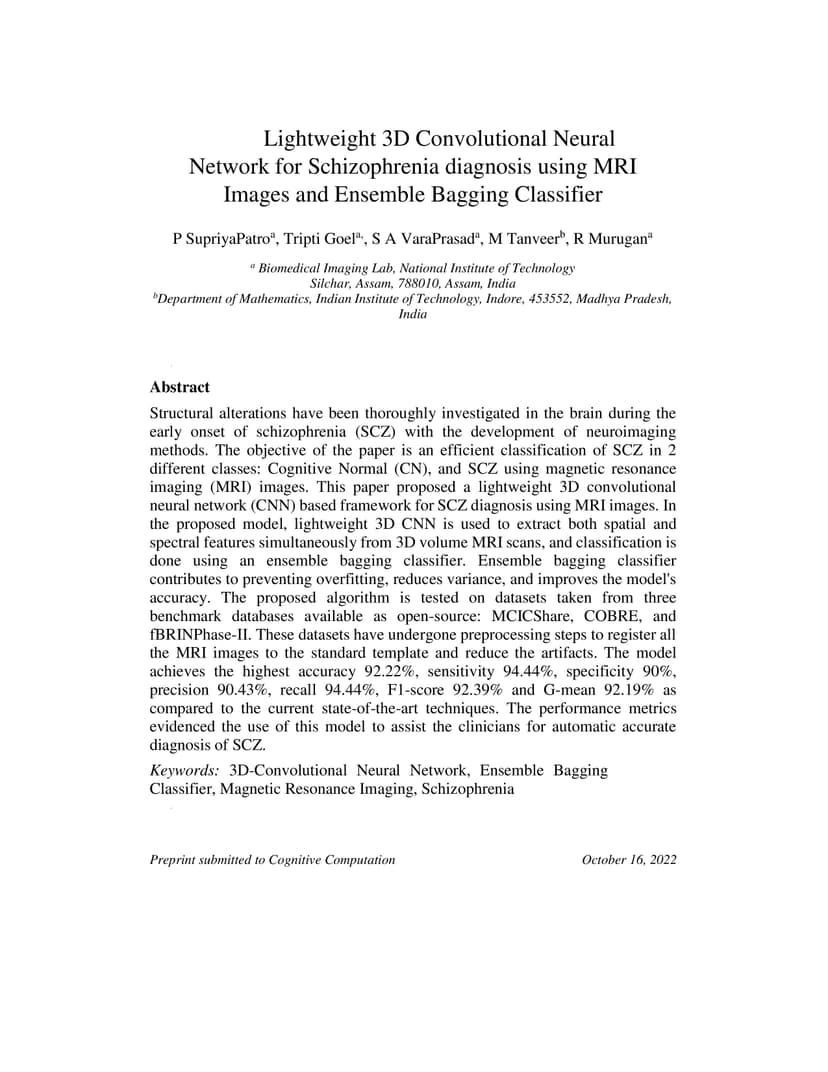 Lightweight 3D Convolutional Neural Network for Schizophrenia diagnosis using MRI Images and Ensemble Bagging Classifier

P SupriyaPatro$^{a}$, Tripti Goel$^{a,}$, S A VaraPrasad$^{a}$, M Tanveer$^{b}$, R Murugan$^{a}$

$^{a}$ Biomedical Imaging Lab, National Institute of Technology
Silchar, Assam, 788010, Assam, India
$^{b}$Department of Mathematics, Indian Institute of Technology, Indore, 453552, Madhya Pradesh, India

Abstract

Structural alterations have been thoroughly investigated in the brain during the early onset of schizophrenia (SCZ) with the development of neuroimaging methods. The objective of the paper is an efficient classification of SCZ in 2 different classes: Cognitive Normal (CN), and SCZ using magnetic resonance imaging (MRI) images. This paper proposed a lightweight 3D convolutional neural network (CNN) based framework for SCZ diagnosis using MRI images. In the proposed model, lightweight 3D CNN is used to extract both spatial and spectral features simultaneously from 3D volume MRI scans, and classification is done using an ensemble bagging classifier. Ensemble bagging classifier contributes to preventing overfitting, reduces variance, and improves the model's accuracy. The proposed algorithm is tested on datasets taken from three benchmark databases available as open-source: MCICShare, COBRE, and fBRINPhase-II. These datasets have undergone preprocessing steps to register all the MRI images to the standard template and reduce the artifacts. The model achieves the highest accuracy 92.22%, sensitivity 94.44%, specificity 90%, precision 90.43%, recall 94.44%, F1-score 92.39% and G-mean 92.19% as compared to the current state-of-the-art techniques. The performance metrics evidenced the use of this model to assist the clinicians for automatic accurate diagnosis of SCZ.

Keywords: 3D-Convolutional Neural Network, Ensemble Bagging Classifier, Magnetic Resonance Imaging, Schizophrenia

Preprint submitted to Cognitive Computation October 16, 2022